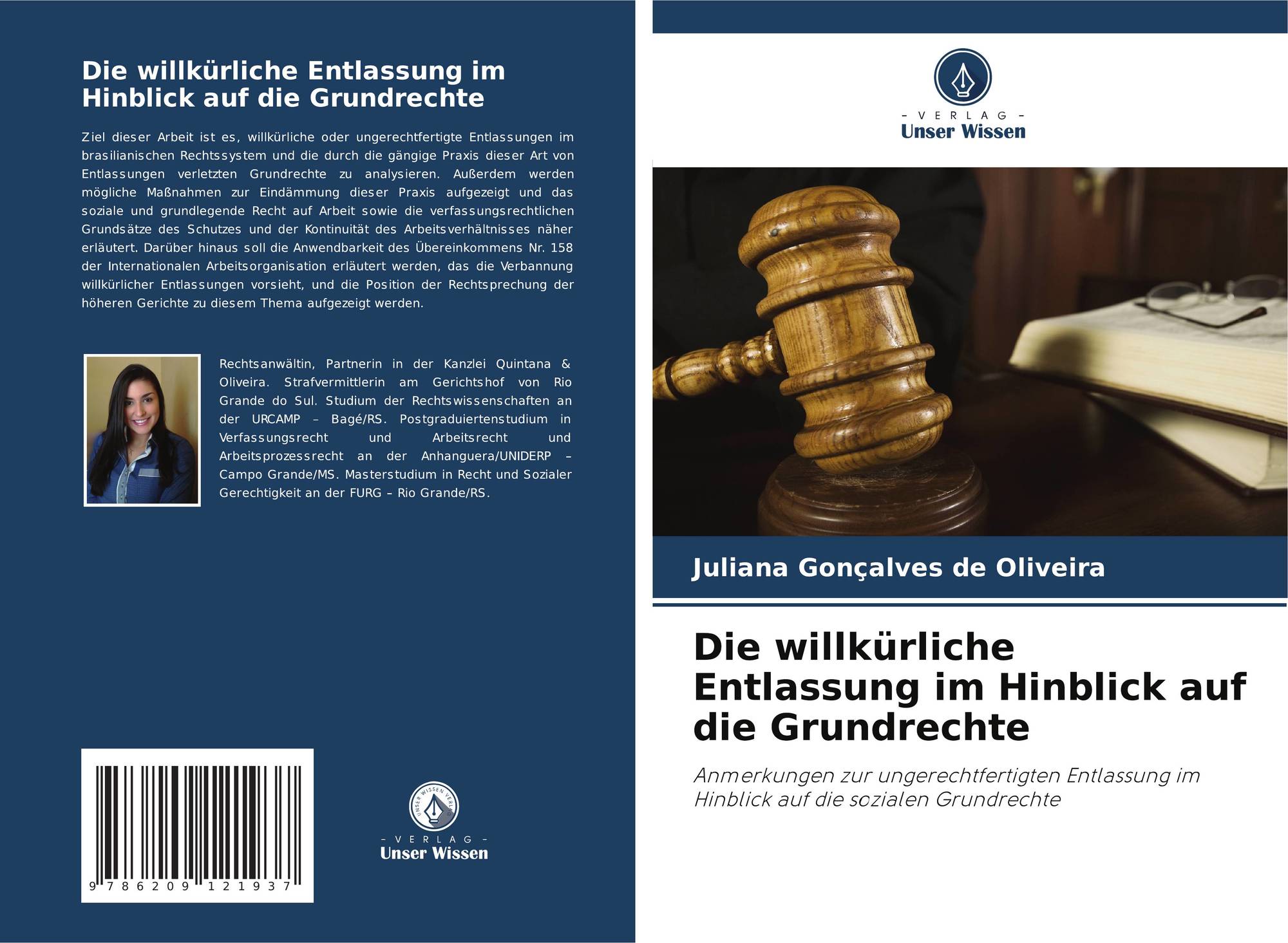 Die willkürliche Entlassung im Hinblick auf die Grundrechte

Ziel dieser Arbeit ist es, willkürliche oder ungerechtfertigte Entlassungen im brasilianischen Rechtssystem und die durch die gängige Praxis dieser Art von Entlassungen verletzten Grundrechte zu analysieren. Außerdem werden mögliche Maßnahmen zur Eindämmung dieser Praxis aufgezeigt und das soziale und grundlegende Recht auf Arbeit sowie die verfassungsrechtlichen Grundsätze des Schutzes und der Kontinuität des Arbeitsverhältnisses näher erläutert. Darüber hinaus soll die Anwendbarkeit des Übereinkommens Nr. 158 der Internationalen Arbeitsorganisation erläutert werden, das die Verbannung willkürlicher Entlassungen vorsieht, und die Position der Rechtsprechung der höheren Gerichte zu diesem Thema aufgezeigt werden.

Rechtsanwältin, Partnerin in der Kanzlei Quintana & Oliveira. Strafvermittlerin am Gerichtshof von Rio Grande do Sul. Studium der Rechtswissenschaften an der URCAMP – Bagé/RS. Postgraduiertenstudium in Verfassungsrecht und Arbeitsrecht und Arbeitsprozessrecht an der Anhanguera/UNIDERP – Campo Grande/MS. Masterstudium in Recht und Sozialer Gerechtigkeit an der FURG – Rio Grande/RS.

9 786209 121937

- VERLAG -
Unser Wissen

- VERLAG -
Unser Wissen

Juliana Gonçalves de Oliveira

Die willkürliche Entlassung im Hinblick auf die Grundrechte

Anmerkungen zur ungerechtfertigten Entlassung im Hinblick auf die sozialen Grundrechte